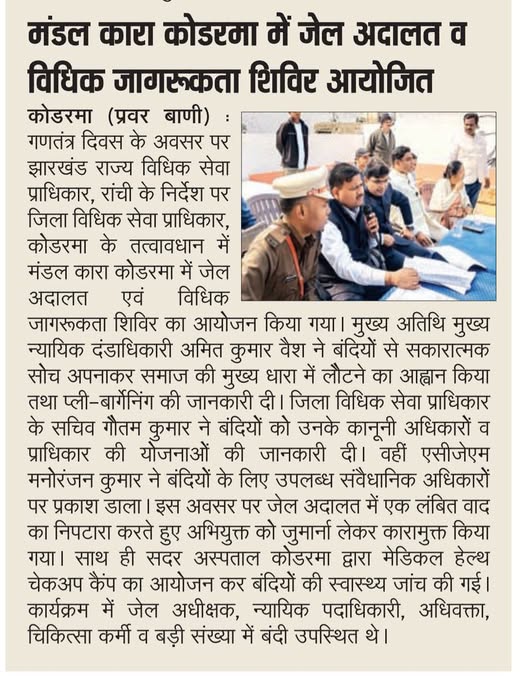 मंडल कारा कोडरमा में जेल अदालत व विधिक जागरूकता शिविर आयोजित

कोडरमा (प्रवर बाणी) : गणतंत्र दिवस के अवसर पर झारखंड राज्य विधिक सेवा प्राधिकार, रांची के निर्देश पर जिला विधिक सेवा प्राधिकार, कोडरमा के तत्वावधान में मंडल कारा कोडरमा में जेल अदालत एवं विधिक जागरूकता शिविर का आयोजन किया गया। मुख्य अतिथि मुख्य न्यायिक दंडाधिकारी अमित कुमार वैश ने बंदियों से सकारात्मक सोच अपनाकर समाज की मुख्य धारा में लौटने का आह्वान किया तथा प्ली-बार्गेनिंग की जानकारी दी। जिला विधिक सेवा प्राधिकार के सचिव गौतम कुमार ने बंदियों को उनके कानूनी अधिकारों व प्राधिकार की योजनाओं की जानकारी दी। वहीं एसीजेएम मनोरंजन कुमार ने बंदियों के लिए उपलब्ध संवैधानिक अधिकारों पर प्रकाश डाला। इस अवसर पर जेल अदालत में एक लंबित वाद का निपटारा करते हुए अभियुक्त को जुमार्ना लेकर कारामुक्त किया गया। साथ ही सदर अस्पताल कोडरमा द्वारा मेडिकल हेल्थ चेकअप कैंप का आयोजन कर बंदियों की स्वास्थ्य जांच की गई। कार्यक्रम में जेल अधीक्षक, न्यायिक पदाधिकारी, अधिवक्ता, चिकित्सा कर्मी व बड़ी संख्या में बंदी उपस्थित थे।